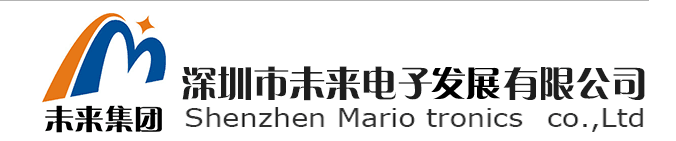 未来集团
深圳市未来电子发展有限公司
Shenzhen Mario tronics co.,Ltd